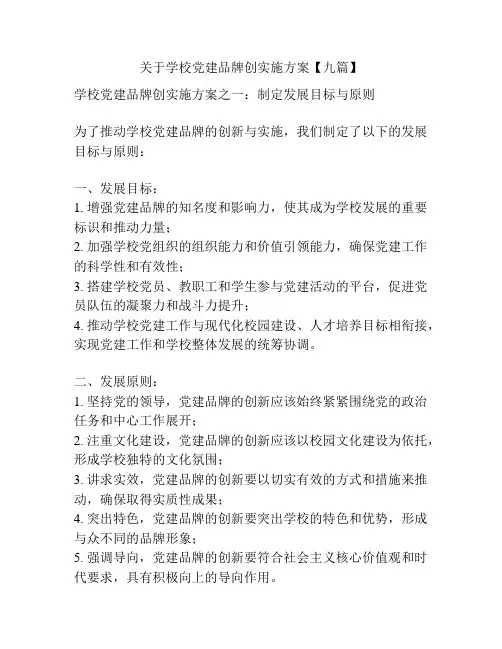 关于学校党建品牌创实施方案【九篇】

学校党建品牌创实施方案之一：制定发展目标与原则

为了推动学校党建品牌的创新与实施，我们制定了以下的发展目标与原则：

一、发展目标：
1. 增强党建品牌的知名度和影响力，使其成为学校发展的重要标识和推动力量；
2. 加强学校党组织的组织能力和价值引领能力，确保党建工作的科学性和有效性；
3. 搭建学校党员、教职工和学生参与党建活动的平台，促进党员队伍的凝聚力和战斗力提升；
4. 推动学校党建工作与现代化校园建设、人才培养目标相衔接，实现党建工作和学校整体发展的统筹协调。

二、发展原则：
1. 坚持党的领导，党建品牌的创新应该始终紧紧围绕党的政治任务和中心工作展开；
2. 注重文化建设，党建品牌的创新应该以校园文化建设为依托，形成学校独特的文化氛围；
3. 讲求实效，党建品牌的创新要以切实有效的方式和措施来推动，确保取得实质性成果；
4. 突出特色，党建品牌的创新要突出学校的特色和优势，形成与众不同的品牌形象；
5. 强调导向，党建品牌的创新要符合社会主义核心价值观和时代要求，具有积极向上的导向作用。